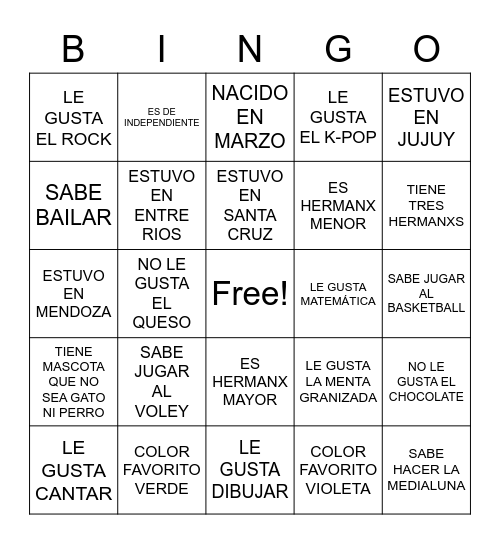 | B | I | N | G | O |
|---|---|---|---|---|
| LE GUSTA EL ROCK | ES DE INDEPENDIENTE | NACIDO EN MARZO | LE GUSTA EL K-POP | ESTUVO EN JUJUY |
| SABE BAILAR | ESTUVO EN ENTRE RIOS | ESTUVO EN SANTA CRUZ | ES HERMANX MENOR | TIENE TRES HERMANXS |
| ESTUVO EN MENDOZA | NO LE GUSTA EL QUESO | Free! | LE GUSTA MATEMÁTICA | SABE JUGAR AL BASKETBALL |
| TIENE MASCOTA QUE NO SEA GATO NI PERRO | SABE JUGAR AL VOLEY | ES HERMANX MAYOR | LE GUSTA LA MENTA GRANIZADA | NO LE GUSTA EL CHOCOLATE |
| LE GUSTA CANTAR | COLOR FAVORITO VERDE | LE GUSTA DIBUJAR | COLOR FAVORITO VIOLETA | SABE HACER LA MEDIALUNA |